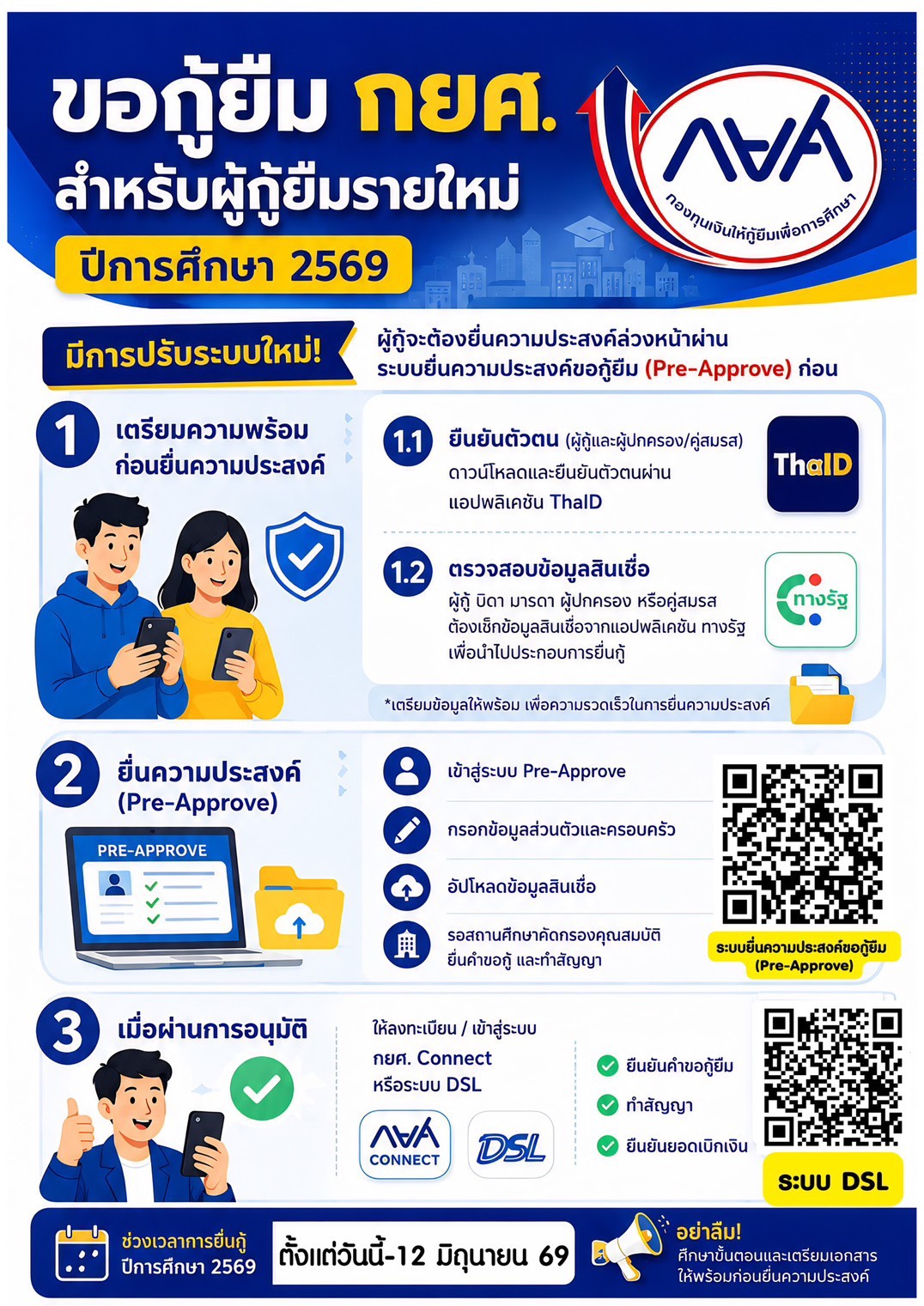 ขอกู้ยืม กยศ.
สำหรับผู้กู้ยืมรายใหม่
ปีการศึกษา 2569

กยศ
กองทุนเงินให้กู้ยืมเพื่อการศึกษา

มีการปรับระบบใหม่!
ผู้กู้จะต้องยื่นความประสงค์ล่วงหน้าผ่านระบบยื่นความประสงค์ขอกู้ยืม (Pre-Approve) ก่อน

1 เตรียมความพร้อมก่อนยื่นความประสงค์

1.1 ยืนยันตัวตน (ผู้กู้และผู้ปกครอง/คู่สมรส)
ดาวน์โหลดและยืนยันตัวตนผ่านแอปพลิเคชัน ThaID
ThaID

1.2 ตรวจสอบข้อมูลสินเชื่อ
ผู้กู้ บิดา มารดา ผู้ปกครอง หรือคู่สมรส ต้องเช็กข้อมูลสินเชื่อจากแอปพลิเคชัน ทางรัฐ เพื่อนำไปประกอบการยื่นกู้
ทางรัฐ

*เตรียมข้อมูลให้พร้อม เพื่อความรวดเร็วในการยื่นความประสงค์

2 ยื่นความประสงค์ (Pre-Approve)
PRE-APPROVE
เข้าสู่ระบบ Pre-Approve
กรอกข้อมูลส่วนตัวและครอบครัว
อัปโหลดข้อมูลสินเชื่อ
รอสถานศึกษาคัดกรองคุณสมบัติ ยื่นคำขอกู้ และทำสัญญา
ระบบยื่นความประสงค์ขอกู้ยืม (Pre-Approve)

3 เมื่อผ่านการอนุมัติ
ให้ลงทะเบียน / เข้าสู่ระบบ กยศ. Connect หรือระบบ DSL
กยศ CONNECT
DSL
ยืนยันคำขอกู้ยืม
ทำสัญญา
ยืนยันยอดเบิกเงิน
ระบบ DSL

ช่วงเวลาการยื่นกู้ ปีการศึกษา 2569
ตั้งแต่วันนี้-12 มิถุนายน 69
อย่าลืม!
ศึกษาขั้นตอนและเตรียมเอกสารให้พร้อมก่อนยื่นความประสงค์